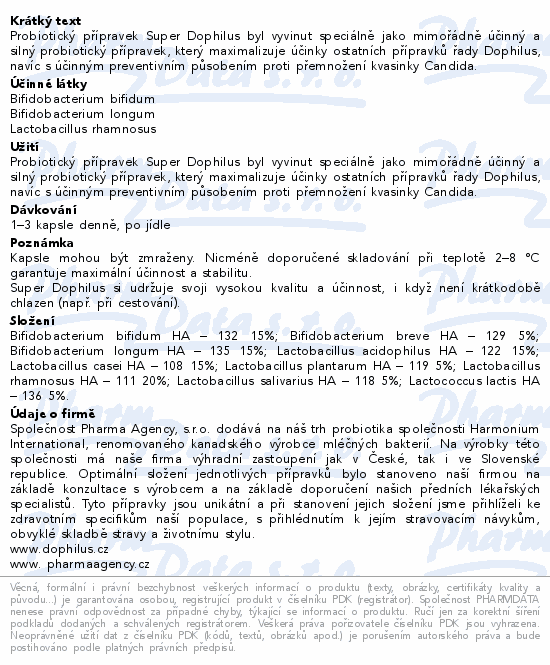 **Krátký text**
Probiotický přípravek Super Dophilus byl vyvinut speciálně jako mimořádně účinný a silný probiotický přípravek, který maximalizuje účinky ostatních přípravků řady Dophilus, navíc s účinným preventivním působením proti přemnožení kvasinky Candida.

**Účinné látky**
Bifidobacterium bifidum
Bifidobacterium longum
Lactobacillus rhamnosus

**Užití**
Probiotický přípravek Super Dophilus byl vyvinut speciálně jako mimořádně účinný a silný probiotický přípravek, který maximalizuje účinky ostatních přípravků řady Dophilus, navíc s účinným preventivním působením proti přemnožení kvasinky Candida.

**Dávkování**
1–3 kapsle denně, po jídle

**Poznámka**
Kapsle mohou být zmraženy. Nicméně doporučené skladování při teplotě 2–8 °C garantuje maximální účinnost a stabilitu.
Super Dophilus si udržuje svoji vysokou kvalitu a účinnost, i když není krátkodobě chlazen (např. při cestování).

**Složení**
Bifidobacterium bifidum HA – 132 15%; Bifidobacterium breve HA – 129 5%; Bifidobacterium longum HA – 135 15%; Lactobacillus acidophilus HA – 122 15%; Lactobacillus casei HA – 108 15%; Lactobacillus plantarum HA – 119 5%; Lactobacillus rhamnosus HA – 111 20%; Lactobacillus salivarius HA – 118 5%; Lactococcus lactis HA – 136 5%.

**Údaje o firmě**
Společnost Pharma Agency, s.r.o. dodává na náš trh probiotika společnosti Harmonium International, renomovaného kanadského výrobce mléčných bakterií. Na výrobky této společnosti má naše firma výhradní zastoupení jak v České, tak i ve Slovenské republice. Optimální složení jednotlivých přípravků bylo stanoveno naší firmou na základě konzultace s výrobcem a na základě doporučení našich předních lékařských specialistů. Tyto přípravky jsou unikátní a při stanovení jejich složení jsme přihlíželi ke zdravotním specifikům naší populace, s přihlédnutím k jejím stravovacím návykům, obvyklé skladbě stravy a životnímu stylu.
www.dophilus.cz
www. pharmaagency.cz

Věcná, formální i právní bezchybnost veškerých informací o produktu (texty, obrázky, certifikáty kvality a původu...) je garantována osobou, registrující produkt v číselníku PDK (registrátor). Společnost PHARMDATA nenese právní odpovědnost za případné chyby, týkající se informací o produktu. Ručí jen za korektní šíření podkladů dodaných a schválených registrátorem. Veškerá práva pořizovatele číselníku PDK jsou vyhrazena. Neoprávněné užití dat z číselníku PDK (kódů, textů, obrázků apod.) je porušením autorského práva a bude postihováno podle platných právních předpisů.